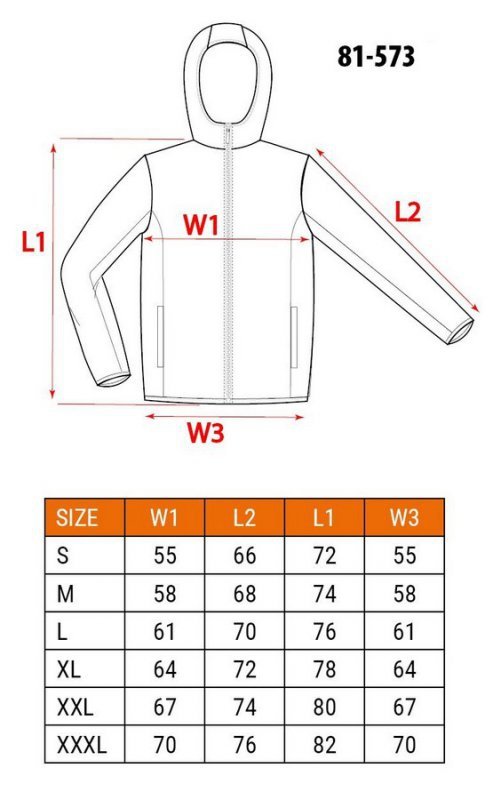 81-573

L1

W1

L2

W3

| SIZE | W1 | L2 | L1 | W3 |
|---|---|---|---|---|
| S | 55 | 66 | 72 | 55 |
| M | 58 | 68 | 74 | 58 |
| L | 61 | 70 | 76 | 61 |
| XL | 64 | 72 | 78 | 64 |
| XXL | 67 | 74 | 80 | 67 |
| XXXL | 70 | 76 | 82 | 70 |